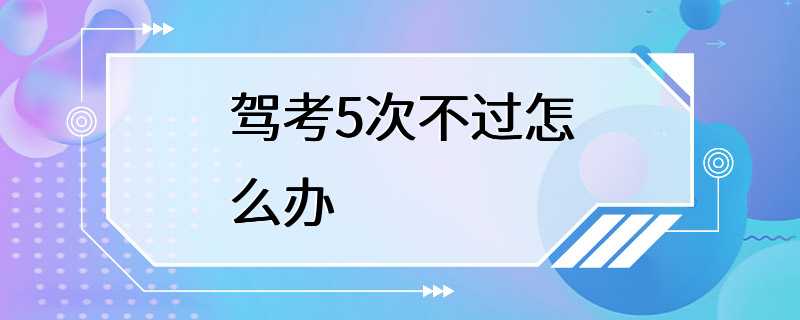 驾考5次不过怎么办